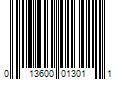 0 13600 01301 1